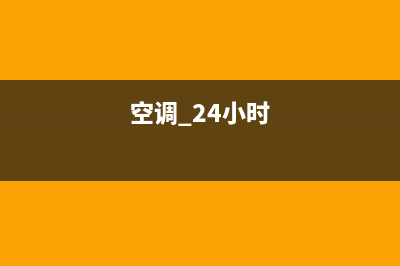 空调_24小时